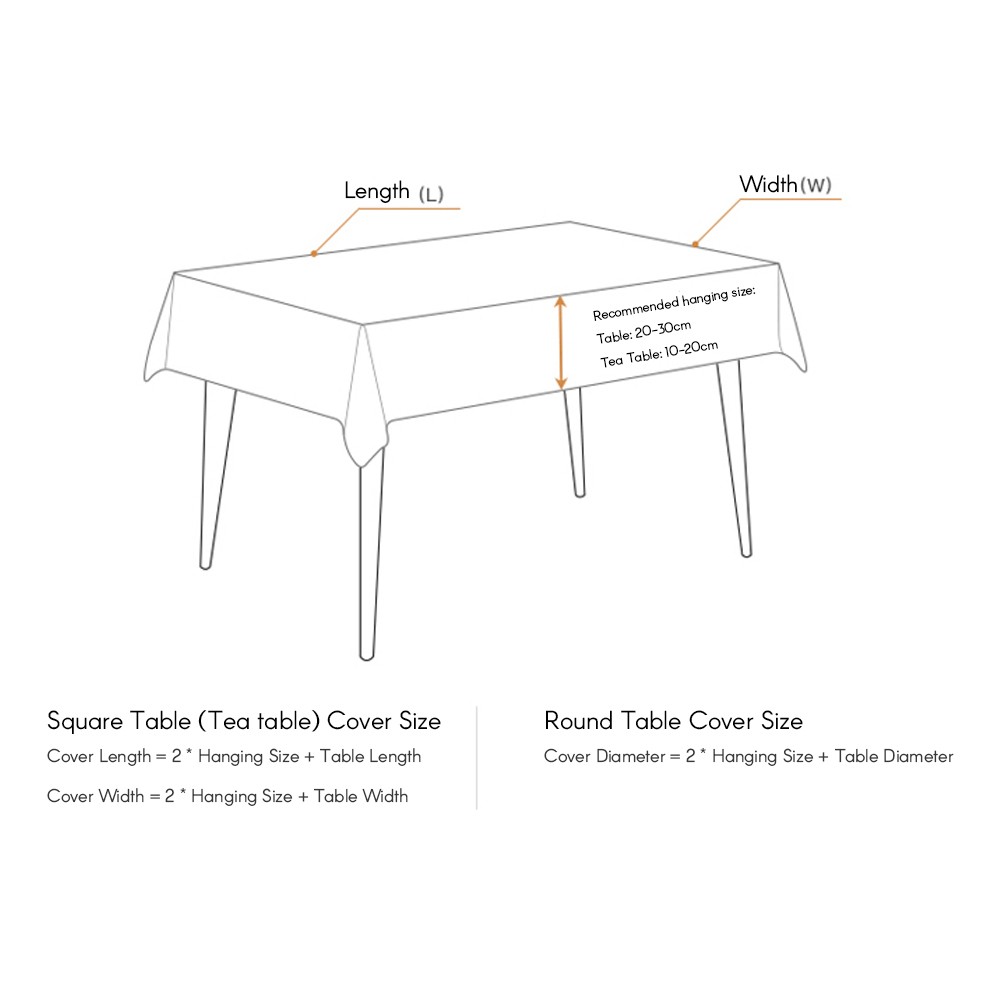 Length (L)

Width (W)

Recommended hanging size:
Table: 20-30cm
Tea Table: 10-20cm

Square Table (Tea table) Cover Size
Cover Length = 2 * Hanging Size + Table Length
Cover Width = 2 * Hanging Size + Table Width

Round Table Cover Size
Cover Diameter = 2 * Hanging Size + Table Diameter